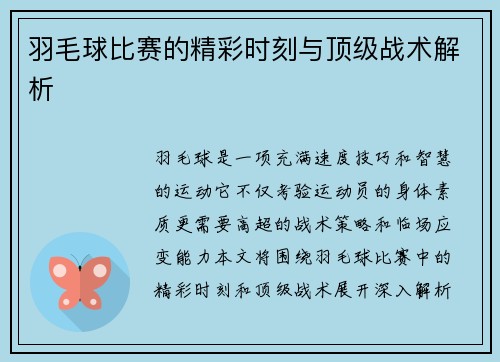 羽毛球比赛的精彩时刻与顶级战术解析

羽毛球是一项充满速度技巧和智慧的运动它不仅考验运动员的身体素质更需要高超的战术策略和临场应变能力本文将围绕羽毛球比赛中的精彩时刻和顶级战术展开深入解析